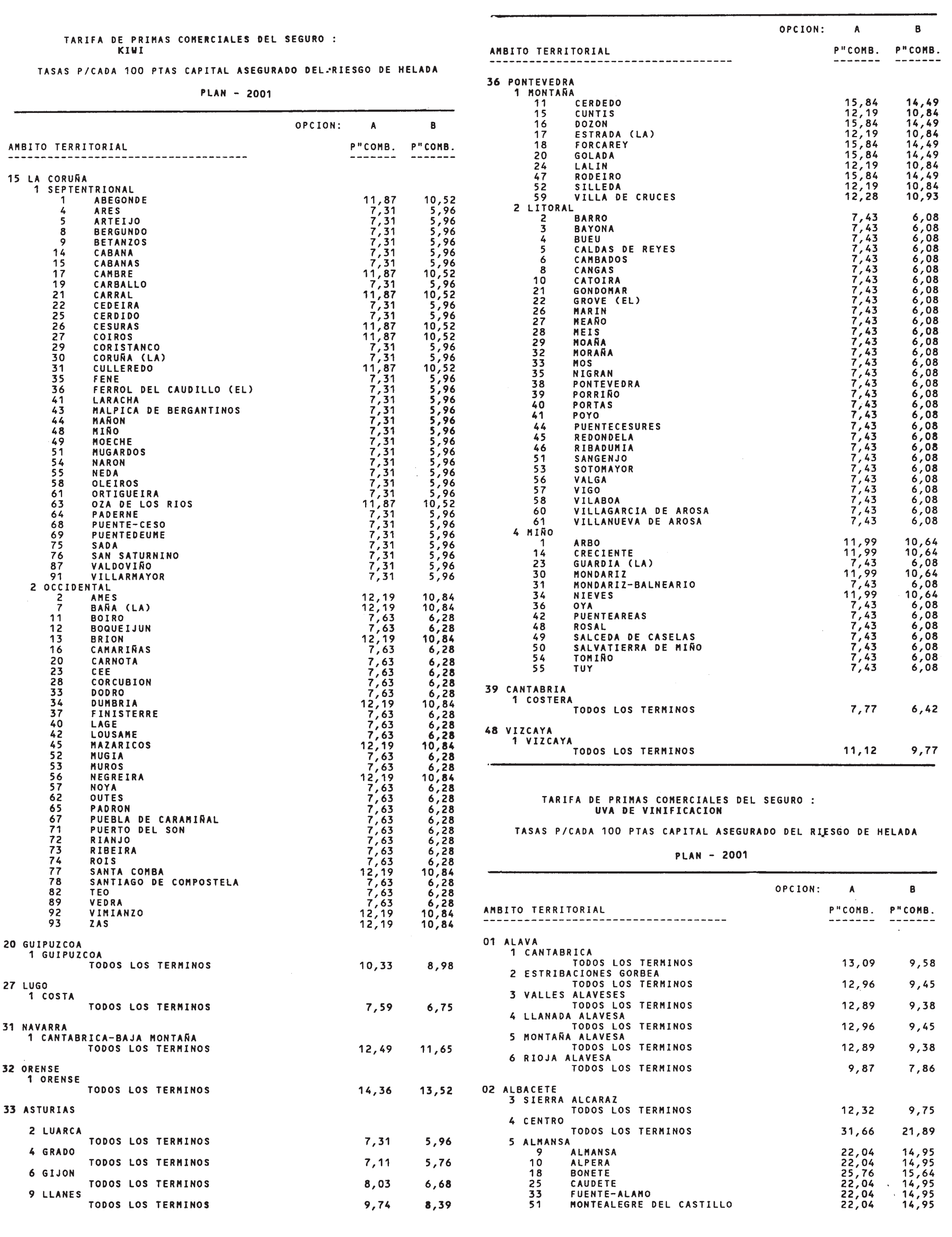 TARIFA DE PRIMAS COMERCIALES DEL SEGURO : KIWI

TASAS P/CADA 100 PTAS CAPITAL ASEGURADO DEL RIESGO DE HELADA

PLAN - 2001

| AMBITO TERRITORIAL | OPCION: A P"COMB. | B P"COMB. |
|---|---|---|
| 15 LA CORUÑA | | |
| 1 SEPTENTRIONAL | | |
| 1 ABEGONDE | 11,87 | 10,52 |
| 4 ARES | 7,31 | 5,96 |
| 5 ARTEIJO | 7,31 | 5,96 |
| 8 BERGUNDO | 7,31 | 5,96 |
| 9 BETANZOS | 7,31 | 5,96 |
| 14 CABANA | 7,31 | 5,96 |
| 15 CABANAS | 7,31 | 5,96 |
| 17 CAMBRE | 11,87 | 10,52 |
| 19 CARBALLO | 7,31 | 5,96 |
| 21 CARRAL | 11,87 | 10,52 |
| 22 CEDEIRA | 7,31 | 5,96 |
| 25 CERDIDO | 7,31 | 5,96 |
| 26 CESURAS | 11,87 | 10,52 |
| 27 COIROS | 11,87 | 10,52 |
| 29 CORISTANCO | 7,31 | 5,96 |
| 30 CORUÑA (LA) | 7,31 | 5,96 |
| 31 CULLEREDO | 11,87 | 10,52 |
| 35 FENE | 7,31 | 5,96 |
| 36 FERROL DEL CAUDILLO (EL) | 7,31 | 5,96 |
| 41 LARACHA | 7,31 | 5,96 |
| 43 MALPICA DE BERGANTINOS | 7,31 | 5,96 |
| 44 MAÑON | 7,31 | 5,96 |
| 48 MIÑO | 7,31 | 5,96 |
| 49 MOECHE | 7,31 | 5,96 |
| 51 MUGARDOS | 7,31 | 5,96 |
| 54 NARON | 7,31 | 5,96 |
| 55 NEDA | 7,31 | 5,96 |
| 58 OLEIROS | 7,31 | 5,96 |
| 61 ORTIGUEIRA | 7,31 | 5,96 |
| 63 OZA DE LOS RIOS | 11,87 | 10,52 |
| 64 PADERNE | 7,31 | 5,96 |
| 68 PUENTE-CESO | 7,31 | 5,96 |
| 69 PUENTEDEUME | 7,31 | 5,96 |
| 75 SADA | 7,31 | 5,96 |
| 76 SAN SATURNINO | 7,31 | 5,96 |
| 87 VALDOVIÑO | 7,31 | 5,96 |
| 91 VILLARMAYOR | 7,31 | 5,96 |
| 2 OCCIDENTAL | | |
| 2 AMES | 12,19 | 10,84 |
| 7 BAÑA (LA) | 12,19 | 10,84 |
| 11 BOIRO | 7,63 | 6,28 |
| 12 BOQUEIJUN | 7,63 | 6,28 |
| 13 BRION | 12,19 | 10,84 |
| 16 CAMARIÑAS | 7,63 | 6,28 |
| 20 CARNOTA | 7,63 | 6,28 |
| 23 CEE | 7,63 | 6,28 |
| 28 CORCUBION | 7,63 | 6,28 |
| 33 DODRO | 7,63 | 6,28 |
| 34 DUMBRIA | 12,19 | 10,84 |
| 37 FINISTERRE | 7,63 | 6,28 |
| 40 LAGE | 7,63 | 6,28 |
| 42 LOUSAME | 7,63 | 6,28 |
| 45 MAZARICOS | 12,19 | 10,84 |
| 52 MUGIA | 7,63 | 6,28 |
| 53 MUROS | 7,63 | 6,28 |
| 56 NEGREIRA | 12,19 | 10,84 |
| 57 NOYA | 7,63 | 6,28 |
| 62 OUTES | 7,63 | 6,28 |
| 65 PADRON | 7,63 | 6,28 |
| 67 PUEBLA DE CARAMIÑAL | 7,63 | 6,28 |
| 71 PUERTO DEL SON | 7,63 | 6,28 |
| 72 RIANJO | 7,63 | 6,28 |
| 73 RIBEIRA | 7,63 | 6,28 |
| 74 ROIS | 7,63 | 6,28 |
| 77 SANTA COMBA | 12,19 | 10,84 |
| 78 SANTIAGO DE COMPOSTELA | 7,63 | 6,28 |
| 82 TEO | 7,63 | 6,28 |
| 89 VEDRA | 7,63 | 6,28 |
| 92 VIMIANZO | 12,19 | 10,84 |
| 93 ZAS | 12,19 | 10,84 |
| 20 GUIPUZCOA | | |
| 1 GUIPUZCOA | | |
| TODOS LOS TERMINOS | 10,33 | 8,98 |
| 27 LUGO | | |
| 1 COSTA | | |
| TODOS LOS TERMINOS | 7,59 | 6,75 |
| 31 NAVARRA | | |
| 1 CANTABRICA-BAJA MONTAÑA | | |
| TODOS LOS TERMINOS | 12,49 | 11,65 |
| 32 ORENSE | | |
| 1 ORENSE | | |
| TODOS LOS TERMINOS | 14,36 | 13,52 |
| 33 ASTURIAS | | |
| 2 LUARCA | | |
| TODOS LOS TERMINOS | 7,31 | 5,96 |
| 4 GRADO | | |
| TODOS LOS TERMINOS | 7,11 | 5,76 |
| 6 GIJON | | |
| TODOS LOS TERMINOS | 8,03 | 6,68 |
| 9 LLANES | | |
| TODOS LOS TERMINOS | 9,74 | 8,39 |

| AMBITO TERRITORIAL | OPCION: A P"COMB. | B P"COMB. |
|---|---|---|
| 36 PONTEVEDRA | | |
| 1 MONTAÑA | | |
| 11 CERDEDO | 15,84 | 14,49 |
| 15 CUNTIS | 12,19 | 10,84 |
| 16 DOZON | 15,84 | 14,49 |
| 17 ESTRADA (LA) | 12,19 | 10,84 |
| 18 FORCAREY | 15,84 | 14,49 |
| 20 GOLADA | 15,84 | 14,49 |
| 24 LALIN | 12,19 | 10,84 |
| 47 RODEIRO | 15,84 | 14,49 |
| 52 SILLEDA | 12,19 | 10,84 |
| 59 VILLA DE CRUCES | 12,28 | 10,93 |
| 2 LITORAL | | |
| 2 BARRO | 7,43 | 6,08 |
| 3 BAYONA | 7,43 | 6,08 |
| 4 BUEU | 7,43 | 6,08 |
| 5 CALDAS DE REYES | 7,43 | 6,08 |
| 6 CAMBADOS | 7,43 | 6,08 |
| 8 CANGAS | 7,43 | 6,08 |
| 10 CATOIRA | 7,43 | 6,08 |
| 21 GONDOMAR | 7,43 | 6,08 |
| 22 GROVE (EL) | 7,43 | 6,08 |
| 26 MARIN | 7,43 | 6,08 |
| 27 MEAÑO | 7,43 | 6,08 |
| 28 MEIS | 7,43 | 6,08 |
| 29 MOAÑA | 7,43 | 6,08 |
| 32 MORAÑA | 7,43 | 6,08 |
| 33 MOS | 7,43 | 6,08 |
| 35 NIGRAN | 7,43 | 6,08 |
| 38 PONTEVEDRA | 7,43 | 6,08 |
| 39 PORRIÑO | 7,43 | 6,08 |
| 40 PORTAS | 7,43 | 6,08 |
| 41 POYO | 7,43 | 6,08 |
| 44 PUENTECESURES | 7,43 | 6,08 |
| 45 REDONDELA | 7,43 | 6,08 |
| 46 RIBADUMIA | 7,43 | 6,08 |
| 51 SANGENJO | 7,43 | 6,08 |
| 53 SOTOMAYOR | 7,43 | 6,08 |
| 56 VALGA | 7,43 | 6,08 |
| 57 VIGO | 7,43 | 6,08 |
| 58 VILABOA | 7,43 | 6,08 |
| 60 VILLAGARCIA DE AROSA | 7,43 | 6,08 |
| 61 VILLANUEVA DE AROSA | 7,43 | 6,08 |
| 4 MIÑO | | |
| 1 ARBO | 11,99 | 10,64 |
| 14 CRECIENTE | 11,99 | 10,64 |
| 23 GUARDIA (LA) | 7,43 | 6,08 |
| 30 MONDARIZ | 11,99 | 10,64 |
| 31 MONDARIZ-BALNEARIO | 7,43 | 6,08 |
| 34 NIEVES | 11,99 | 10,64 |
| 36 OYA | 7,43 | 6,08 |
| 42 PUENTEAREAS | 7,43 | 6,08 |
| 48 ROSAL | 7,43 | 6,08 |
| 49 SALCEDA DE CASELAS | 7,43 | 6,08 |
| 50 SALVATIERRA DE MIÑO | 7,43 | 6,08 |
| 54 TOMIÑO | 7,43 | 6,08 |
| 55 TUY | 7,43 | 6,08 |
| 39 CANTABRIA | | |
| 1 COSTERA | | |
| TODOS LOS TERMINOS | 7,77 | 6,42 |
| 48 VIZCAYA | | |
| 1 VIZCAYA | | |
| TODOS LOS TERMINOS | 11,12 | 9,77 |

TARIFA DE PRIMAS COMERCIALES DEL SEGURO : UVA DE VINIFICACION

TASAS P/CADA 100 PTAS CAPITAL ASEGURADO DEL RIESGO DE HELADA

PLAN - 2001

| AMBITO TERRITORIAL | OPCION: A P"COMB. | B P"COMB. |
|---|---|---|
| 01 ALAVA | | |
| 1 CANTABRICA | | |
| TODOS LOS TERMINOS | 13,09 | 9,58 |
| 2 ESTRIBACIONES GORBEA | | |
| TODOS LOS TERMINOS | 12,96 | 9,45 |
| 3 VALLES ALAVESES | | |
| TODOS LOS TERMINOS | 12,89 | 9,38 |
| 4 LLANADA ALAVESA | | |
| TODOS LOS TERMINOS | 12,96 | 9,45 |
| 5 MONTAÑA ALAVESA | | |
| TODOS LOS TERMINOS | 12,89 | 9,38 |
| 6 RIOJA ALAVESA | | |
| TODOS LOS TERMINOS | 9,87 | 7,86 |
| 02 ALBACETE | | |
| 3 SIERRA ALCARAZ | | |
| TODOS LOS TERMINOS | 12,32 | 9,75 |
| 4 CENTRO | | |
| TODOS LOS TERMINOS | 31,66 | 21,89 |
| 5 ALMANSA | | |
| 9 ALMANSA | 22,04 | 14,95 |
| 10 ALPERA | 22,04 | 14,95 |
| 18 BONETE | 25,76 | 15,64 |
| 25 CAUDETE | 22,04 | 14,95 |
| 33 FUENTE-ALAMO | 22,04 | 14,95 |
| 51 MONTEALEGRE DEL CASTILLO | 22,04 | 14,95 |